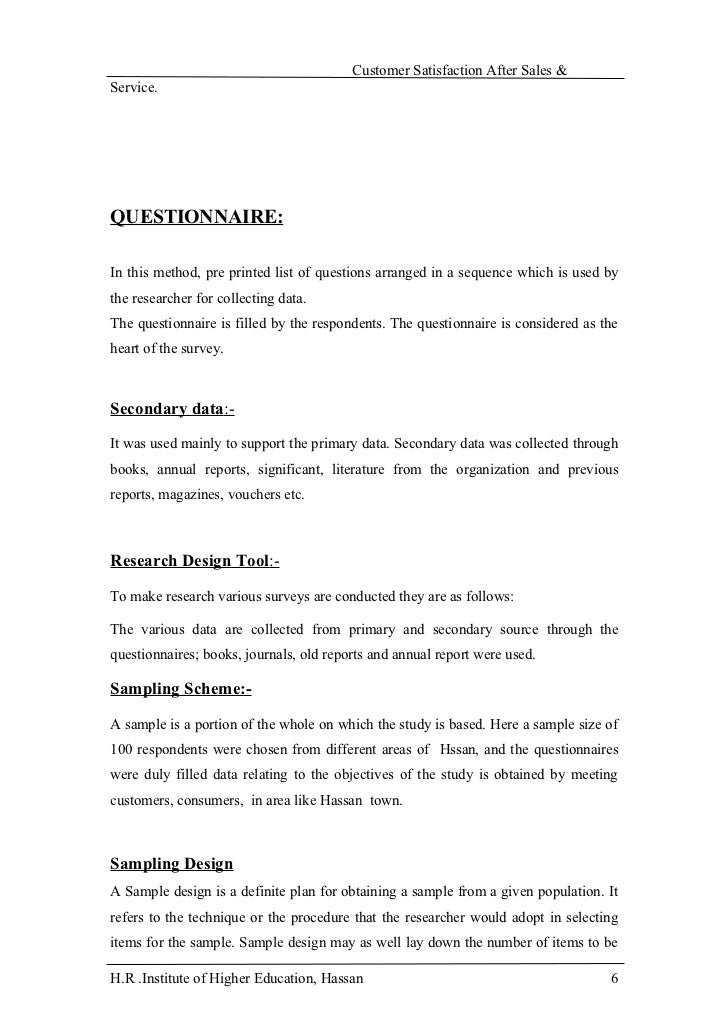 Customer Satisfaction After Sales & Service.

QUESTIONNAIRE:

In this method, pre printed list of questions arranged in a sequence which is used by the researcher for collecting data.
The questionnaire is filled by the respondents. The questionnaire is considered as the heart of the survey.

Secondary data:-

It was used mainly to support the primary data. Secondary data was collected through books, annual reports, significant, literature from the organization and previous reports, magazines, vouchers etc.

Research Design Tool:-

To make research various surveys are conducted they are as follows:

The various data are collected from primary and secondary source through the questionnaires; books, journals, old reports and annual report were used.

Sampling Scheme:-

A sample is a portion of the whole on which the study is based. Here a sample size of 100 respondents were chosen from different areas of Hssan, and the questionnaires were duly filled data relating to the objectives of the study is obtained by meeting customers, consumers, in area like Hassan town.

Sampling Design

A Sample design is a definite plan for obtaining a sample from a given population. It refers to the technique or the procedure that the researcher would adopt in selecting items for the sample. Sample design may as well lay down the number of items to be

H.R .Institute of Higher Education, Hassan 6